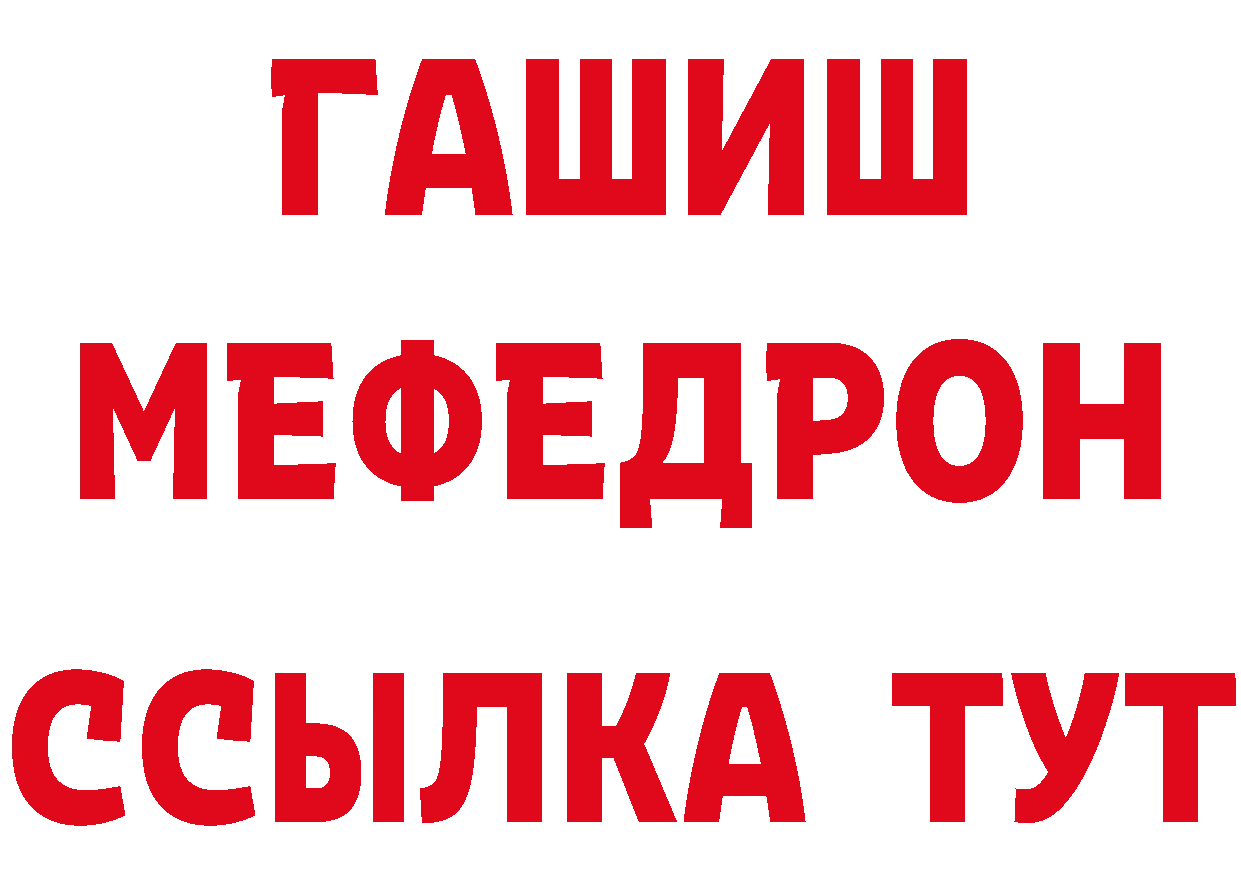 ГАШИШ
МЕФЕДРОН
ССЫЛКА ТУТ